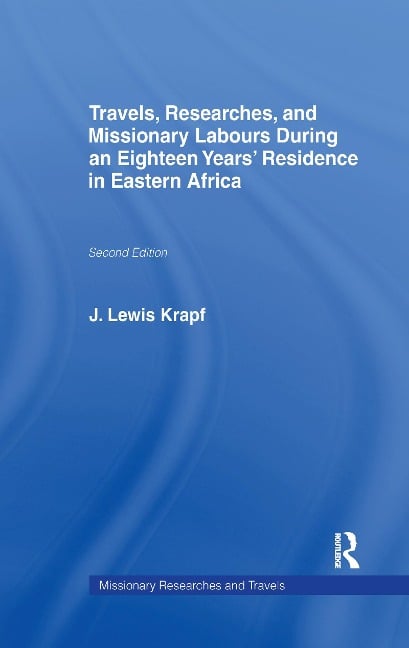 Travels, Researches, and Missionary Labours During an Eighteen Years' Residence in Eastern Africa

Second Edition

J. Lewis Krapf

ROUTLEDGE

Missionary Researches and Travels